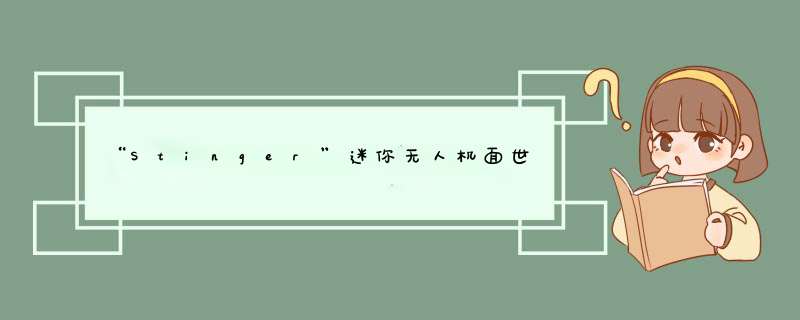 “Stinger”迷你无人机面世